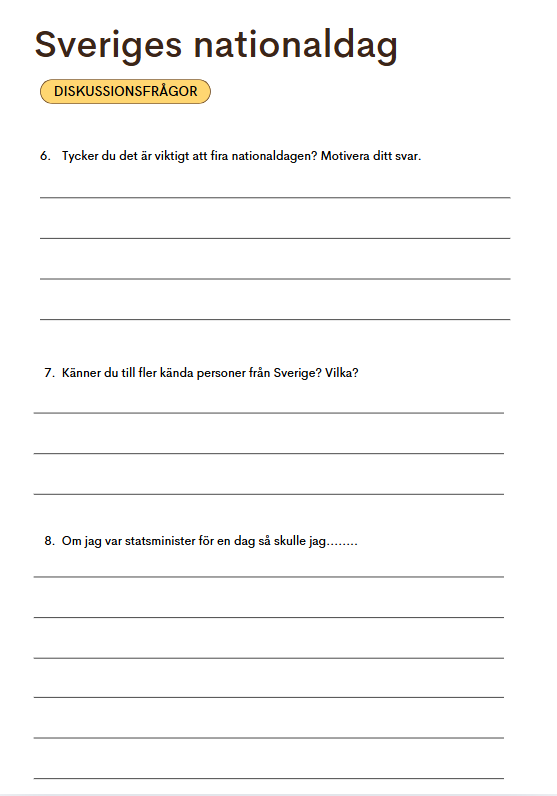 Sveriges nationaldag

DISKUSSIONSFRÅGOR

6. Tycker du det är viktigt att fira nationaldagen? Motivera ditt svar.

7. Känner du till fler kända personer från Sverige? Vilka?

8. Om jag var statsminister för en dag så skulle jag........